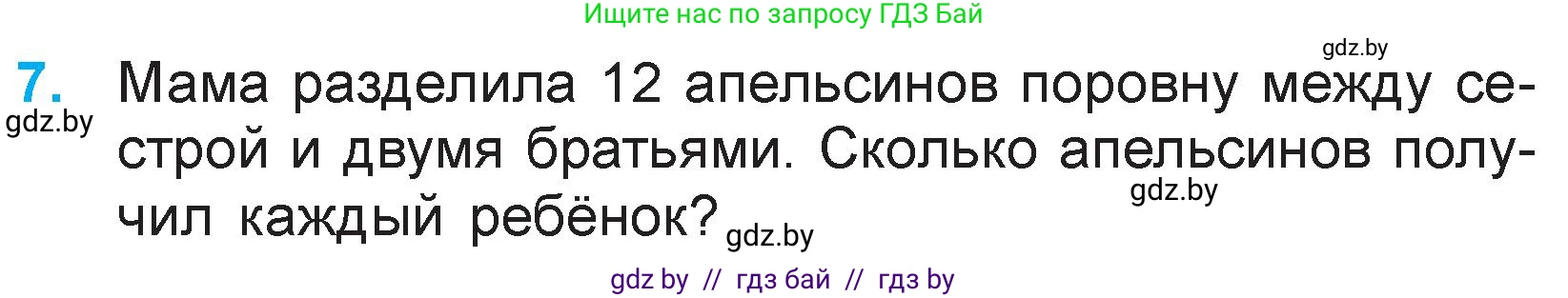 Ищите нас по запросу ГДЗ Бай

gdz.by

7. Мама разделила 12 апельсинов поровну между сестрой и двумя братьями. Сколько апельсинов получил каждый ребёнок?

gdz.by

gdz.by

gdz.by

gdz by // гдз бай // гдз by